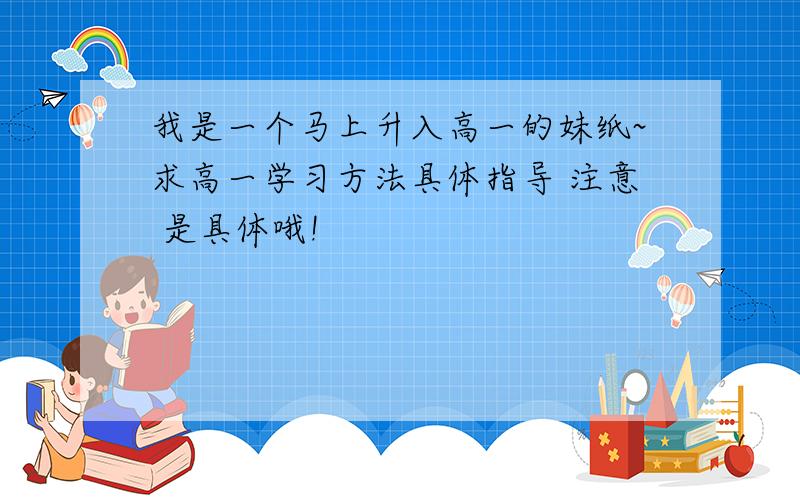 我是一个马上升入高一的妹纸~求高一学习方法具体指导 注意 是具体哦!